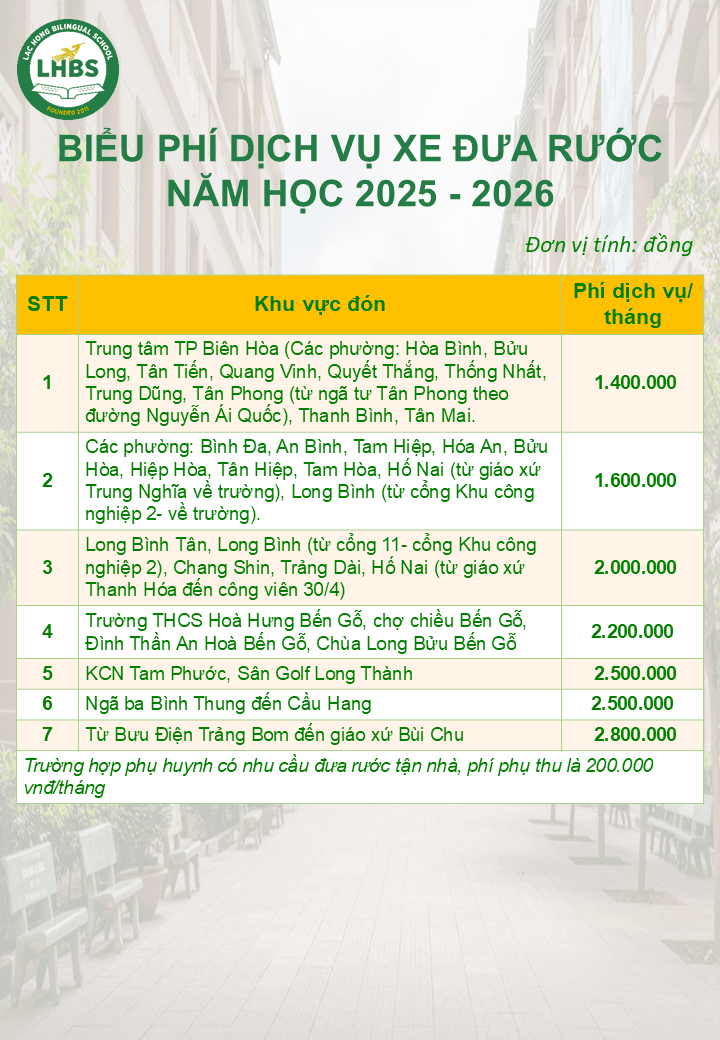 LAC HONG BILINGUAL SCHOOL
LHBS
FOUNDED 2011

BIỂU PHÍ DỊCH VỤ XE ĐƯA RƯỚC
NĂM HỌC 2025 - 2026

Đơn vị tính: đồng

| STT | Khu vực đón | Phí dịch vụ/ tháng |
|---|---|---|
| 1 | Trung tâm TP Biên Hòa (Các phường: Hòa Bình, Bửu Long, Tân Tiến, Quang Vinh, Quyết Thắng, Thống Nhất, Trung Dũng, Tân Phong (từ ngã tư Tân Phong theo đường Nguyễn Ái Quốc), Thanh Bình, Tân Mai. | 1.400.000 |
| 2 | Các phường: Bình Đa, An Bình, Tam Hiệp, Hóa An, Bửu Hòa, Hiệp Hòa, Tân Hiệp, Tam Hòa, Hố Nai (từ giáo xứ Trung Nghĩa về trường), Long Bình (từ cổng Khu công nghiệp 2- về trường). | 1.600.000 |
| 3 | Long Bình Tân, Long Bình (từ cổng 11- cổng Khu công nghiệp 2), Chang Shin, Trảng Dài, Hố Nai (từ giáo xứ Thanh Hóa đến công viên 30/4) | 2.000.000 |
| 4 | Trường THCS Hoà Hưng Bến Gỗ, chợ chiều Bến Gỗ, Đình Thần An Hoà Bến Gỗ, Chùa Long Bửu Bến Gỗ | 2.200.000 |
| 5 | KCN Tam Phước, Sân Golf Long Thành | 2.500.000 |
| 6 | Ngã ba Bình Thung đến Cầu Hang | 2.500.000 |
| 7 | Từ Bưu Điện Trảng Bom đến giáo xứ Bùi Chu | 2.800.000 |

Trường hợp phụ huynh có nhu cầu đưa rước tận nhà, phí phụ thu là 200.000 vnđ/tháng